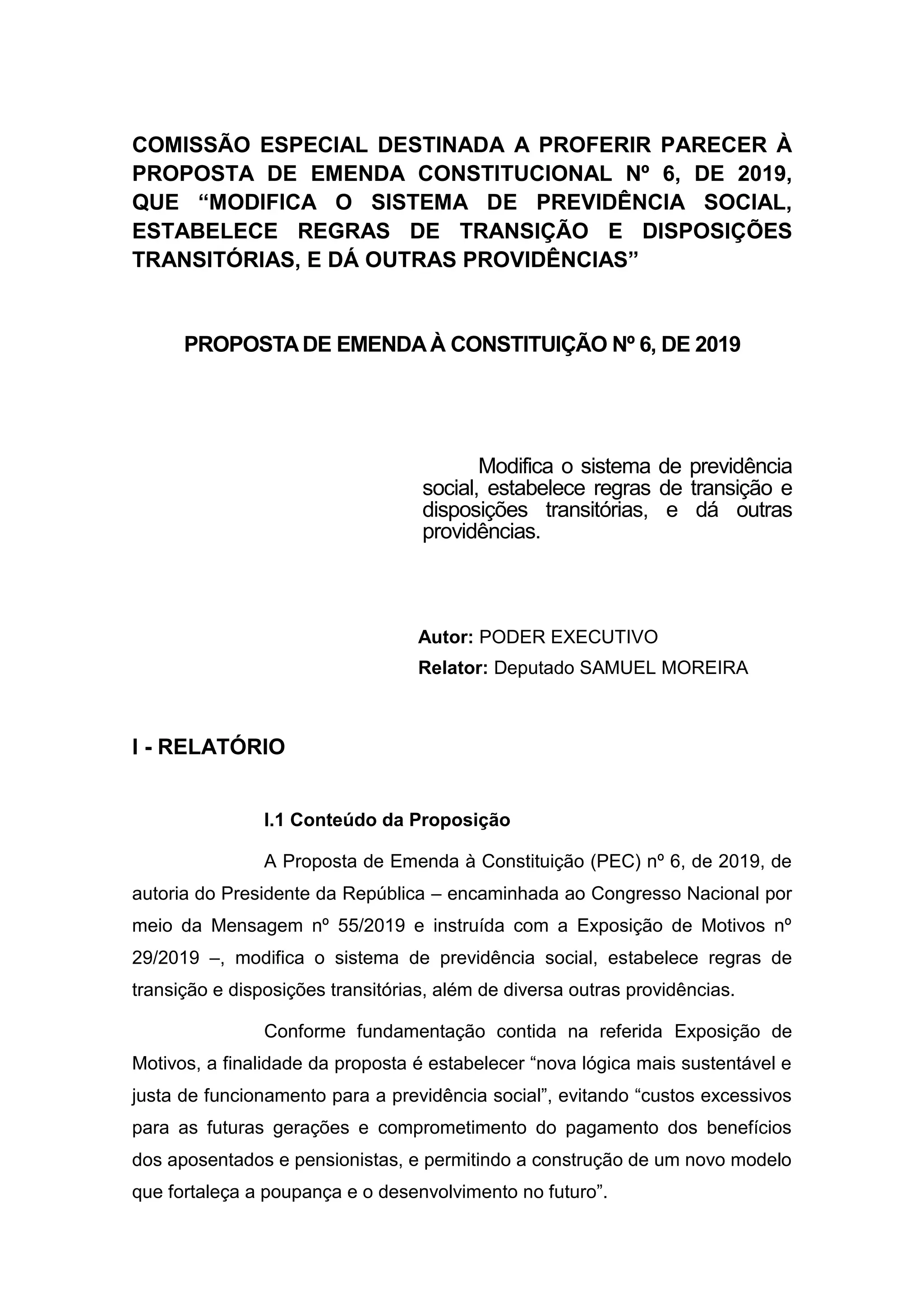 COMISSÃO ESPECIAL DESTINADA A PROFERIR PARECER À PROPOSTA DE EMENDA CONSTITUCIONAL Nº 6, DE 2019, QUE “MODIFICA O SISTEMA DE PREVIDÊNCIA SOCIAL, ESTABELECE REGRAS DE TRANSIÇÃO E DISPOSIÇÕES TRANSITÓRIAS, E DÁ OUTRAS PROVIDÊNCIAS”

PROPOSTA DE EMENDA À CONSTITUIÇÃO Nº 6, DE 2019

Modifica o sistema de previdência social, estabelece regras de transição e disposições transitórias, e dá outras providências.

Autor: PODER EXECUTIVO
Relator: Deputado SAMUEL MOREIRA

I - RELATÓRIO

I.1 Conteúdo da Proposição

A Proposta de Emenda à Constituição (PEC) nº 6, de 2019, de autoria do Presidente da República – encaminhada ao Congresso Nacional por meio da Mensagem nº 55/2019 e instruída com a Exposição de Motivos nº 29/2019 –, modifica o sistema de previdência social, estabelece regras de transição e disposições transitórias, além de diversa outras providências.

Conforme fundamentação contida na referida Exposição de Motivos, a finalidade da proposta é estabelecer “nova lógica mais sustentável e justa de funcionamento para a previdência social”, evitando “custos excessivos para as futuras gerações e comprometimento do pagamento dos benefícios dos aposentados e pensionistas, e permitindo a construção de um novo modelo que fortaleça a poupança e o desenvolvimento no futuro”.